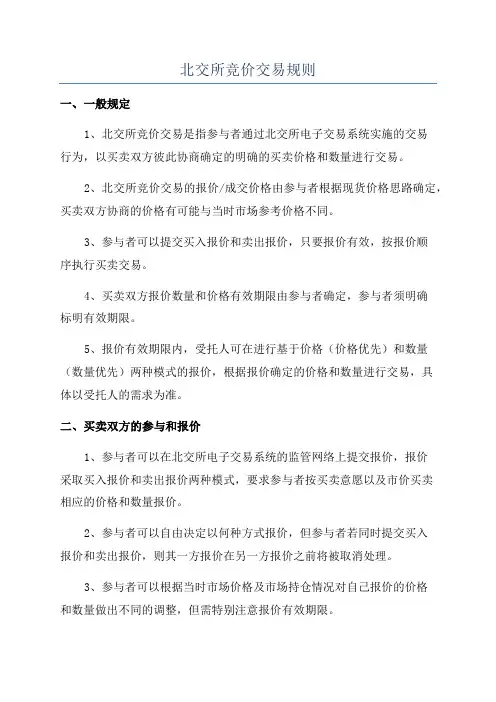 北交所竞价交易规则

一、一般规定

1、北交所竞价交易是指参与者通过北交所电子交易系统实施的交易行为，以买卖双方彼此协商确定的明确的买卖价格和数量进行交易。

2、北交所竞价交易的报价/成交价格由参与者根据现货价格思路确定，买卖双方协商的价格有可能与当时市场参考价格不同。

3、参与者可以提交买入报价和卖出报价，只要报价有效，按报价顺序执行买卖交易。

4、买卖双方报价数量和价格有效期限由参与者确定，参与者须明确标明有效期限。

5、报价有效期限内，受托人可在进行基于价格（价格优先）和数量（数量优先）两种模式的报价，根据报价确定的价格和数量进行交易，具体以受托人的需求为准。

二、买卖双方的参与和报价

1、参与者可以在北交所电子交易系统的监管网络上提交报价，报价采取买入报价和卖出报价两种模式，要求参与者按买卖意愿以及市价买卖相应的价格和数量报价。

2、参与者可以自由决定以何种方式报价，但参与者若同时提交买入报价和卖出报价，则其一方报价在另一方报价之前将被取消处理。

3、参与者可以根据当时市场价格及市场持仓情况对自己报价的价格和数量做出不同的调整，但需特别注意报价有效期限。